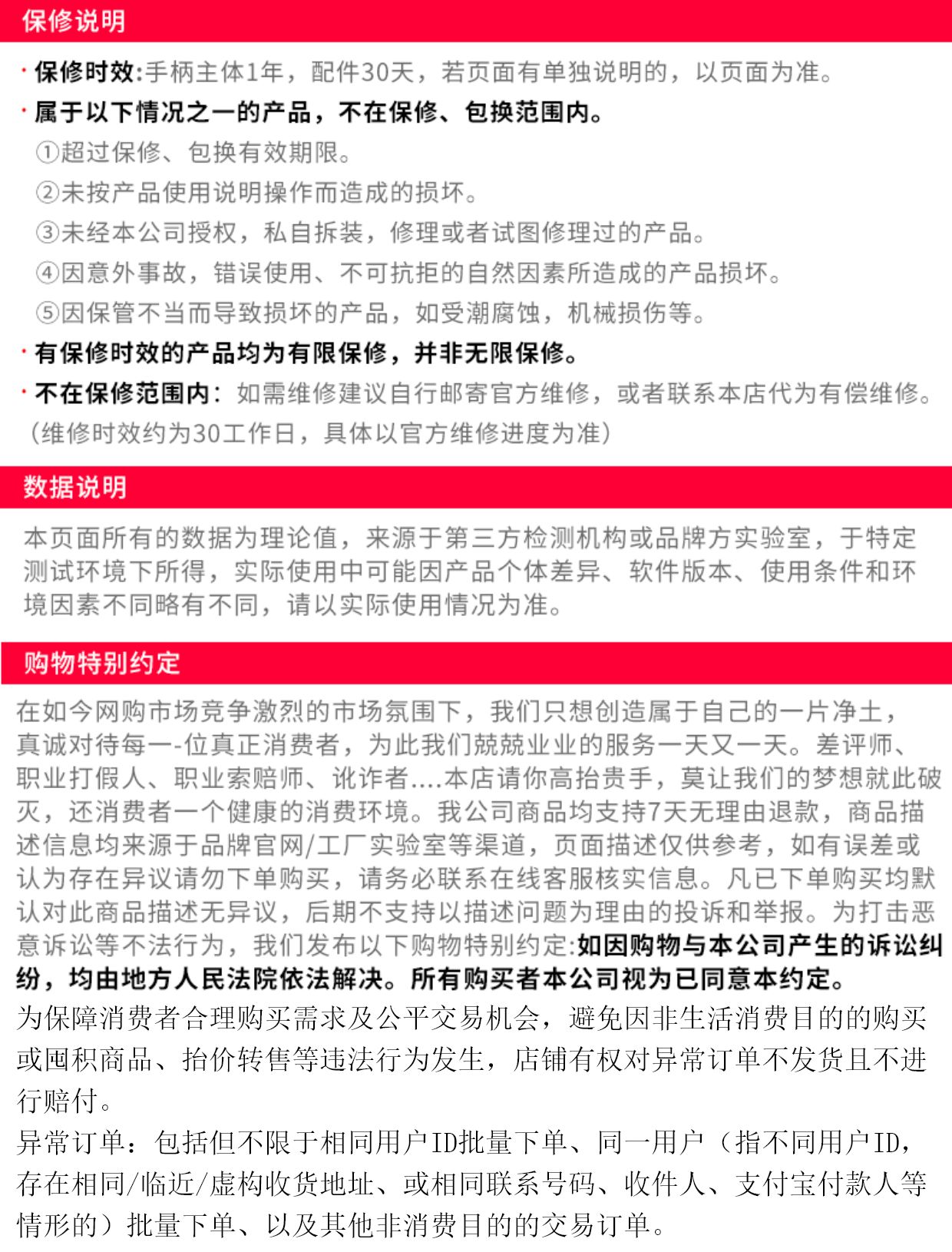 保修说明

· 保修时效:手柄主体1年，配件30天，若页面有单独说明的，以页面为准。

· 属于以下情况之一的产品，不在保修、包换范围内。

①超过保修、包换有效期限。

②未按产品使用说明操作而造成的损坏。

③未经本公司授权，私自拆装，修理或者试图修理过的产品。

④因意外事故，错误使用、不可抗拒的自然因素所造成的产品损坏。

⑤因保管不当而导致损坏的产品，如受潮腐蚀，机械损伤等。

· 有保修时效的产品均为有限保修，并非无限保修。

· 不在保修范围内：如需维修建议自行邮寄官方维修，或者联系本店代为有偿维修。（维修时效约为30工作日，具体以官方维修进度为准）

数据说明

本页面所有的数据为理论值，来源于第三方检测机构或品牌方实验室，于特定测试环境下所得，实际使用中可能因产品个体差异、软件版本、使用条件和环境因素不同略有不同，请以实际使用情况为准。

购物特别约定

在如今网购市场竞争激烈的市场氛围下，我们只想创造属于自己的一片净土，真诚对待每一-位真正消费者，为此我们兢兢业业的服务一天又一天。差评师、职业打假人、职业索赔师、讹诈者....本店请你高抬贵手，莫让我们的梦想就此破灭，还消费者一个健康的消费环境。我公司商品均支持7天无理由退款，商品描述信息均来源于品牌官网/工厂实验室等渠道，页面描述仅供参考，如有误差或认为存在异议请勿下单购买，请务必联系在线客服核实信息。凡已下单购买均默认对此商品描述无异议，后期不支持以描述问题为理由的投诉和举报。为打击恶意诉讼等不法行为，我们发布以下购物特别约定:如因购物与本公司产生的诉讼纠纷，均由地方人民法院依法解决。所有购买者本公司视为已同意本约定。

为保障消费者合理购买需求及公平交易机会，避免因非生活消费目的的购买或囤积商品、抬价转售等违法行为发生，店铺有权对异常订单不发货且不进行赔付。

异常订单：包括但不限于相同用户ID批量下单、同一用户（指不同用户ID，存在相同/临近/虚构收货地址、或相同联系号码、收件人、支付宝付款人等情形的）批量下单、以及其他非消费目的的交易订单。